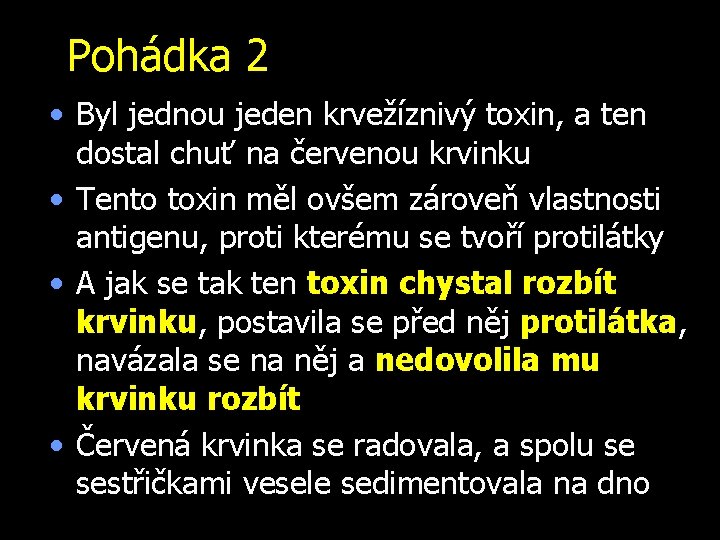 Pohádka 2

• Byl jednou jeden krvežíznivý toxin, a ten dostal chuť na červenou krvinku

• Tento toxin měl ovšem zároveň vlastnosti antigenu, proti kterému se tvoří protilátky

• A jak se tak ten toxin chystal rozbít krvinku, postavila se před něj protilátka, navázala se na něj a nedovolila mu krvinku rozbít

• Červená krvinka se radovala, a spolu se sestřičkami vesele sedimentovala na dno